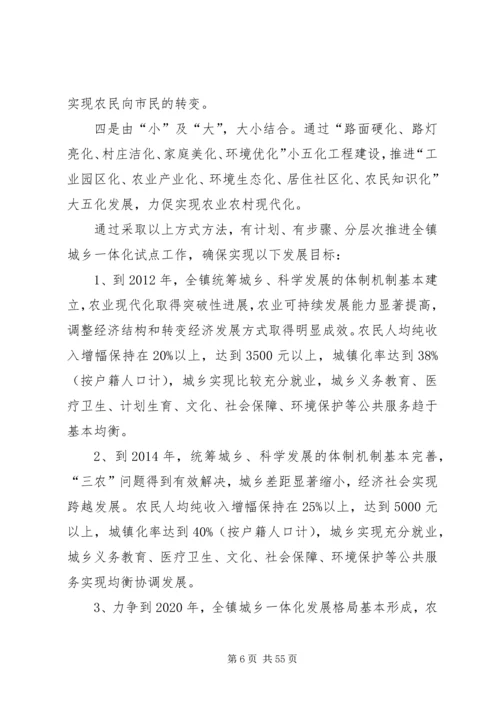 实现农民向市民的转变。

四是由“小”及“大”，大小结合。通过“路面硬化、路灯亮化、村庄洁化、家庭美化、环境优化”小五化工程建设，推进“工业园区化、农业产业化、环境生态化、居住社区化、农民知识化”大五化发展，力促实现农业农村现代化。

通过采取以上方式方法，有计划、有步骤、分层次推进全镇城乡一体化试点工作，确保实现以下发展目标：

1、到2012年，全镇统筹城乡、科学发展的体制机制基本建立，农业现代化取得突破性进展，农业可持续发展能力显著提高，调整经济结构和转变经济发展方式取得明显成效。农民人均纯收入增幅保持在20%以上，达到3500元以上，城镇化率达到38%（按户籍人口计），城乡实现比较充分就业，城乡义务教育、医疗卫生、计划生育、文化、社会保障、环境保护等公共服务趋于基本均衡。

2、到2014年，统筹城乡、科学发展的体制机制基本完善，“三农”问题得到有效解决，城乡差距显著缩小，经济社会实现跨越发展。农民人均纯收入增幅保持在25%以上，达到5000元以上，城镇化率达到40%（按户籍人口计），城乡实现充分就业，城乡义务教育、医疗卫生、文化、社会保障、环境保护等公共服务实现均衡协调发展。

3、力争到2020年，全镇城乡一体化发展格局基本形成，农

第6页 共55页